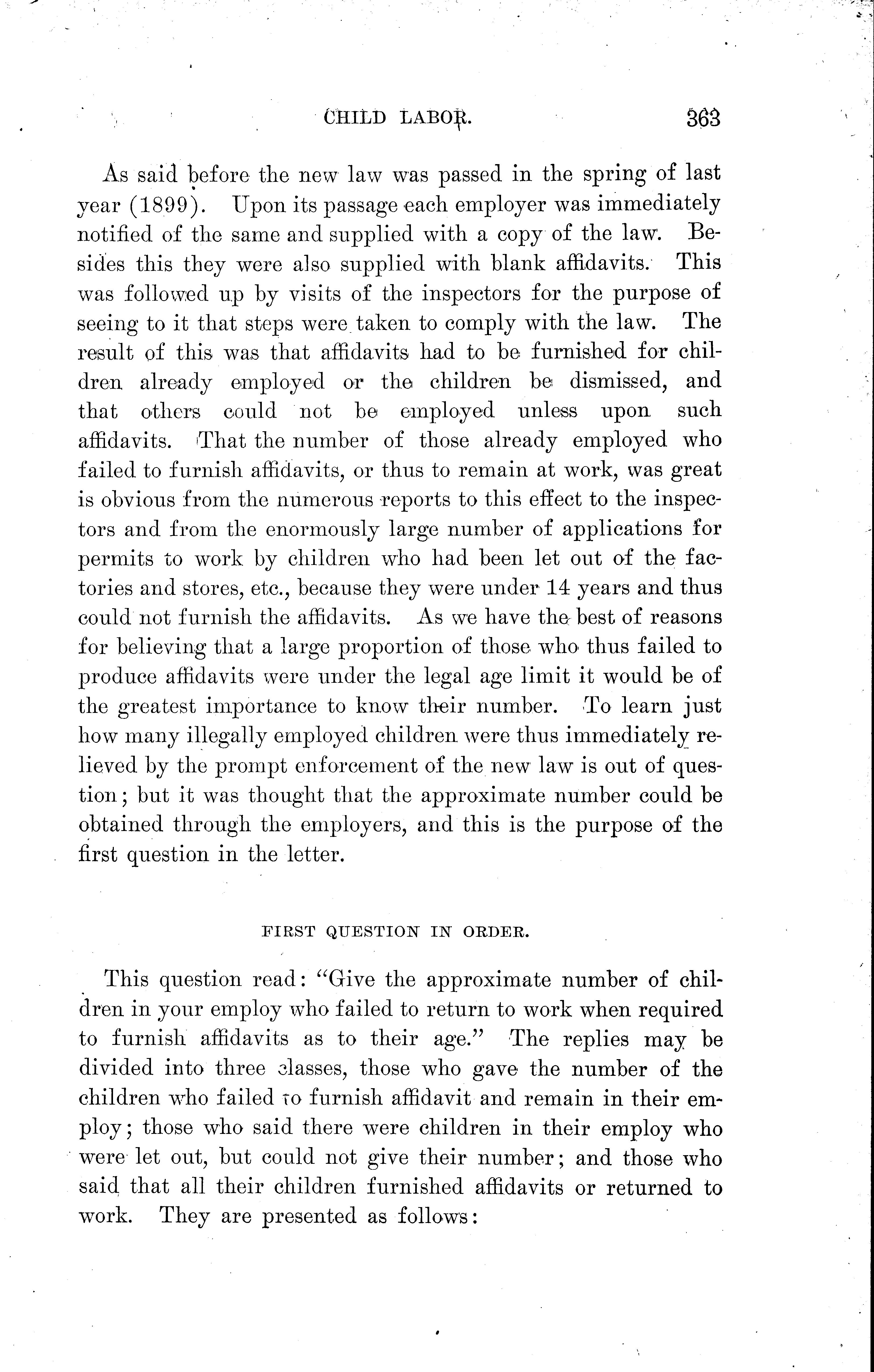 CHILD LABOR. 363

As said before the new law was passed in the spring of last year (1899). Upon its passage each employer was immediately notified of the same and supplied with a copy of the law. Besides this they were also supplied with blank affidavits. This was followed up by visits of the inspectors for the purpose of seeing to it that steps were taken to comply with the law. The result of this was that affidavits had to be furnished for children already employed or the children be dismissed, and that others could not be employed unless upon such affidavits. That the number of those already employed who failed to furnish affidavits, or thus to remain at work, was great is obvious from the numerous reports to this effect to the inspectors and from the enormously large number of applications for permits to work by children who had been let out of the factories and stores, etc., because they were under 14 years and thus could not furnish the affidavits. As we have the best of reasons for believing that a large proportion of those who thus failed to produce affidavits were under the legal age limit it would be of the greatest importance to know their number. To learn just how many illegally employed children were thus immediately relieved by the prompt enforcement of the new law is out of question; but it was thought that the approximate number could be obtained through the employers, and this is the purpose of the first question in the letter.

FIRST QUESTION IN ORDER.

This question read: "Give the approximate number of children in your employ who failed to return to work when required to furnish affidavits as to their age." The replies may be divided into three classes, those who gave the number of the children who failed to furnish affidavit and remain in their employ; those who said there were children in their employ who were let out, but could not give their number; and those who said that all their children furnished affidavits or returned to work. They are presented as follows: